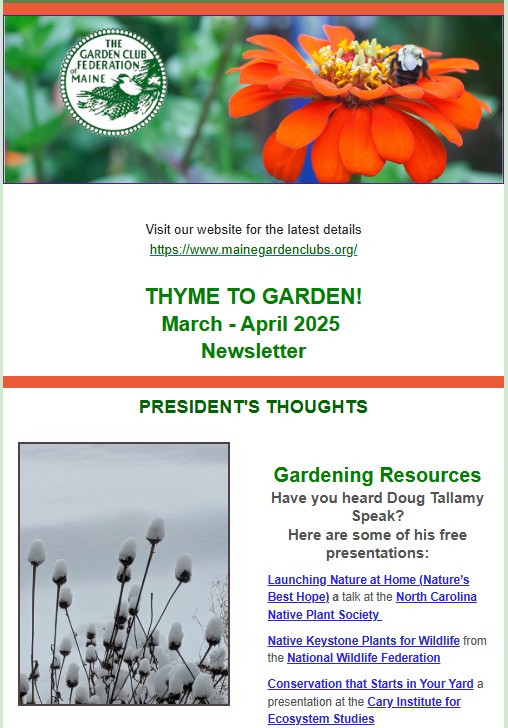 THE GARDEN CLUB FEDERATION of MAINE

Visit our website for the latest details
https://www.mainegardenclubs.org/

THYME TO GARDEN!
March - April 2025
Newsletter

PRESIDENT'S THOUGHTS

Gardening Resources
Have you heard Doug Tallamy Speak?
Here are some of his free presentations:

Launching Nature at Home (Nature's Best Hope) a talk at the North Carolina Native Plant Society

Native Keystone Plants for Wildlife from the National Wildlife Federation

Conservation that Starts in Your Yard a presentation at the Cary Institute for Ecosystem Studies